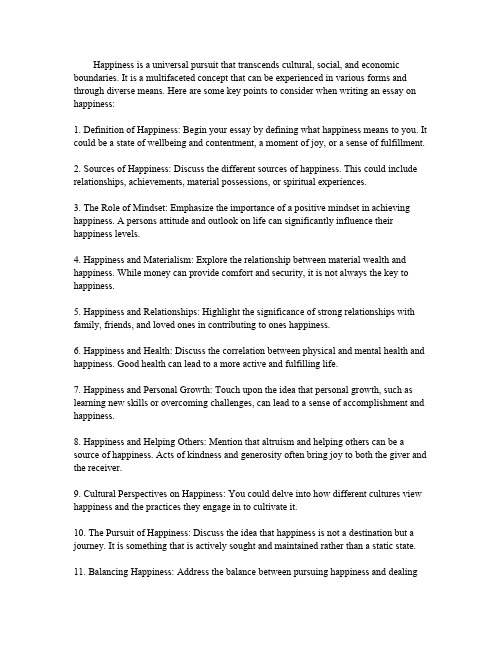 Happiness is a universal pursuit that transcends cultural, social, and economic boundaries. It is a multifaceted concept that can be experienced in various forms and through diverse means. Here are some key points to consider when writing an essay on happiness:

1. Definition of Happiness: Begin your essay by defining what happiness means to you. It could be a state of wellbeing and contentment, a moment of joy, or a sense of fulfillment.

2. Sources of Happiness: Discuss the different sources of happiness. This could include relationships, achievements, material possessions, or spiritual experiences.

3. The Role of Mindset: Emphasize the importance of a positive mindset in achieving happiness. A persons attitude and outlook on life can significantly influence their happiness levels.

4. Happiness and Materialism: Explore the relationship between material wealth and happiness. While money can provide comfort and security, it is not always the key to happiness.

5. Happiness and Relationships: Highlight the significance of strong relationships with family, friends, and loved ones in contributing to ones happiness.

6. Happiness and Health: Discuss the correlation between physical and mental health and happiness. Good health can lead to a more active and fulfilling life.

7. Happiness and Personal Growth: Touch upon the idea that personal growth, such as learning new skills or overcoming challenges, can lead to a sense of accomplishment and happiness.

8. Happiness and Helping Others: Mention that altruism and helping others can be a source of happiness. Acts of kindness and generosity often bring joy to both the giver and the receiver.

9. Cultural Perspectives on Happiness: You could delve into how different cultures view happiness and the practices they engage in to cultivate it.

10. The Pursuit of Happiness: Discuss the idea that happiness is not a destination but a journey. It is something that is actively sought and maintained rather than a static state.

11. Balancing Happiness: Address the balance between pursuing happiness and dealing